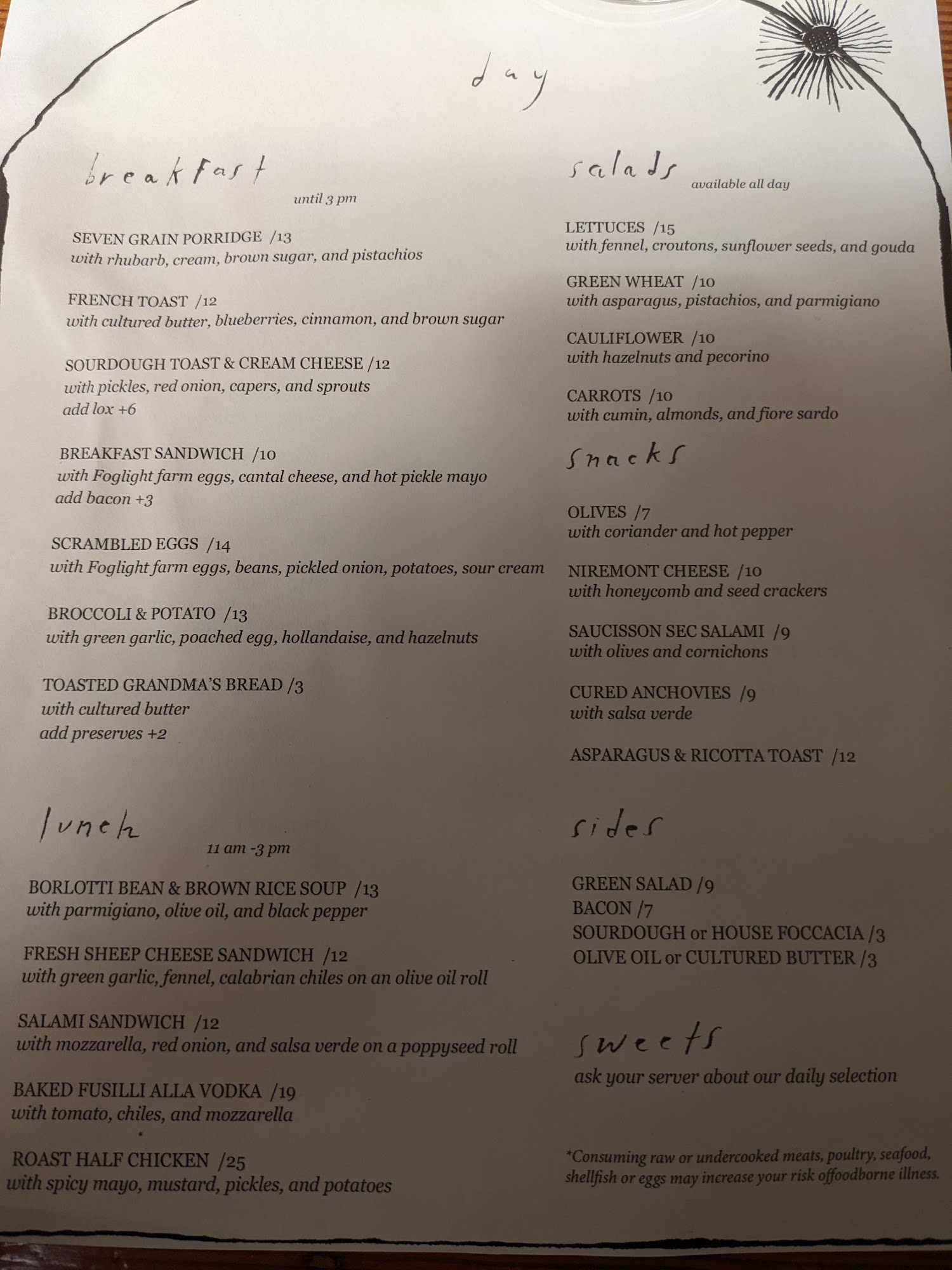 day

breakfast
until 3 pm

SEVEN GRAIN PORRIDGE /13
with rhubarb, cream, brown sugar, and pistachios

FRENCH TOAST /12
with cultured butter, blueberries, cinnamon, and brown sugar

SOURDOUGH TOAST & CREAM CHEESE /12
with pickles, red onion, capers, and sprouts
add lox +6

BREAKFAST SANDWICH /10
with Foglight farm eggs, cantal cheese, and hot pickle mayo
add bacon +3

SCRAMBLED EGGS /14
with Foglight farm eggs, beans, pickled onion, potatoes, sour cream

BROCCOLI & POTATO /13
with green garlic, poached egg, hollandaise, and hazelnuts

TOASTED GRANDMA'S BREAD /3
with cultured butter
add preserves +2

lunch
11 am -3 pm

BORLOTTI BEAN & BROWN RICE SOUP /13
with parmigiano, olive oil, and black pepper

FRESH SHEEP CHEESE SANDWICH /12
with green garlic, fennel, calabrian chiles on an olive oil roll

SALAMI SANDWICH /12
with mozzarella, red onion, and salsa verde on a poppyseed roll

BAKED FUSILLI ALLA VODKA /19
with tomato, chiles, and mozzarella

ROAST HALF CHICKEN /25
with spicy mayo, mustard, pickles, and potatoes

salads
available all day

LETTUCES /15
with fennel, croutons, sunflower seeds, and gouda

GREEN WHEAT /10
with asparagus, pistachios, and parmigiano

CAULIFLOWER /10
with hazelnuts and pecorino

CARROTS /10
with cumin, almonds, and fiore sardo

snacks

OLIVES /7
with coriander and hot pepper

NIREMONT CHEESE /10
with honeycomb and seed crackers

SAUCISSON SEC SALAMI /9
with olives and cornichons

CURED ANCHOVIES /9
with salsa verde

ASPARAGUS & RICOTTA TOAST /12

sides

GREEN SALAD /9
BACON /7
SOURDOUGH or HOUSE FOCCACIA /3
OLIVE OIL or CULTURED BUTTER /3

sweets
ask your server about our daily selection

*Consuming raw or undercooked meats, poultry, seafood, shellfish or eggs may increase your risk offoodborne illness.